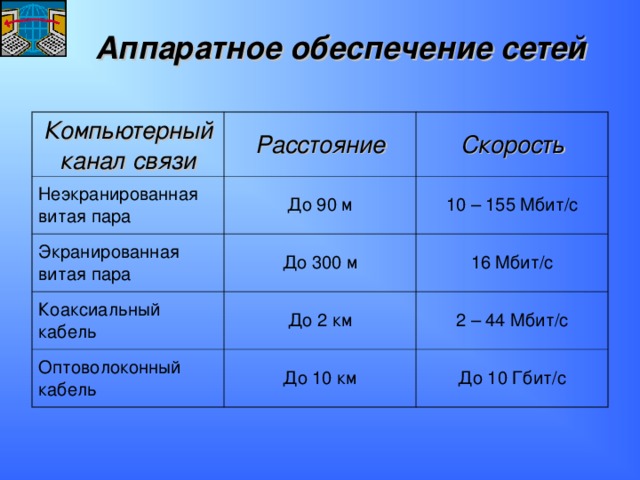 Аппаратное обеспечение сетей

| Компьютерный канал связи | Расстояние | Скорость |
|---|---|---|
| Неэкранированная витая пара | До 90 м | 10 – 155 Мбит/с |
| Экранированная витая пара | До 300 м | 16 Мбит/с |
| Коаксиальный кабель | До 2 км | 2 – 44 Мбит/с |
| Оптоволоконный кабель | До 10 км | До 10 Гбит/с |